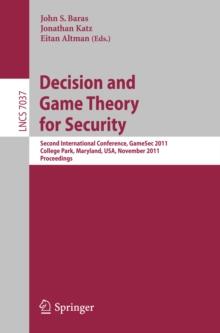 John S. Baras
Jonathan Katz
Eitan Altman (Eds.)

LNCS 7037

Decision and Game Theory for Security

Second International Conference, GameSec 2011
College Park, Maryland, USA, November 2011
Proceedings

Springer